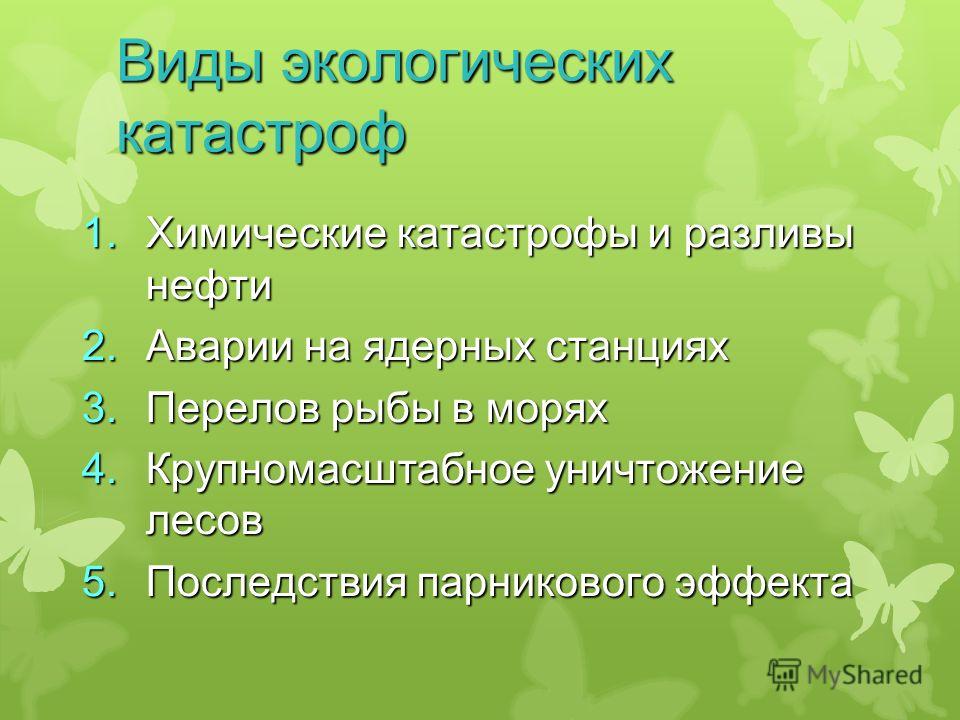 Виды экологических катастроф

1. Химические катастрофы и разливы нефти
2. Аварии на ядерных станциях
3. Перелов рыбы в морях
4. Крупномасштабное уничтожение лесов
5. Последствия парникового эффекта

MyShared